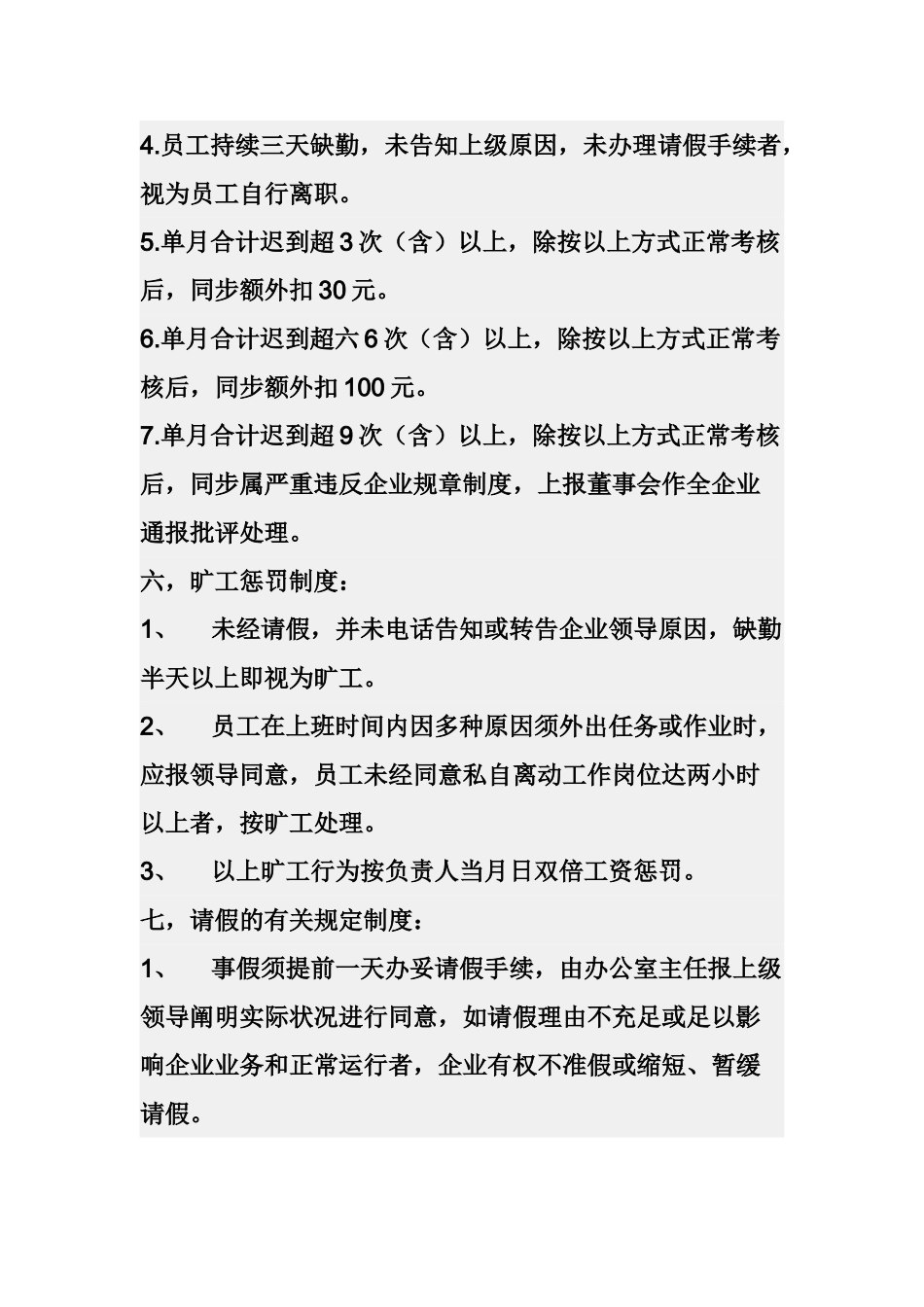 4.员工持续三天缺勤，未告知上级原因，未办理请假手续者，视为员工自行离职。

5.单月合计迟到超3次（含）以上，除按以上方式正常考核后，同步额外扣30元。

6.单月合计迟到超六6次（含）以上，除按以上方式正常考核后，同步额外扣100元。

7.单月合计迟到超9次（含）以上，除按以上方式正常考核后，同步属严重违反企业规章制度，上报董事会作全企业通报批评处理。

六，旷工惩罚制度：

1、　未经请假，并未电话告知或转告企业领导原因，缺勤半天以上即视为旷工。

2、　员工在上班时间内因多种原因须外出任务或作业时，应报领导同意，员工未经同意私自离动工作岗位达两小时以上者，按旷工处理。

3、　以上旷工行为按负责人当月日双倍工资惩罚。

七，请假的有关规定制度：

1、　事假须提前一天办妥请假手续，由办公室主任报上级领导阐明实际状况进行同意，如请假理由不充足或足以影响企业业务和正常运行者，企业有权不准假或缩短、暂缓请假。